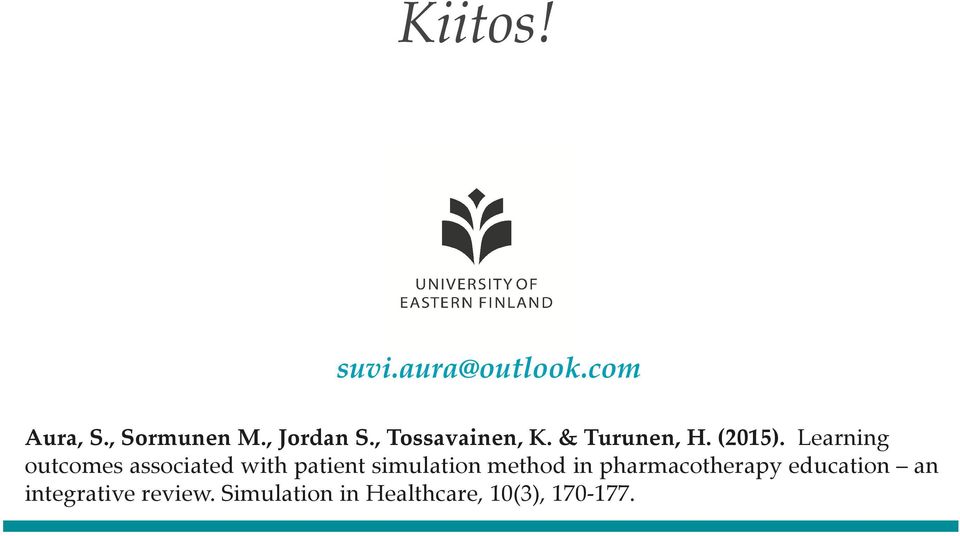 Kiitos!

UNIVERSITY OF
EASTERN FINLAND

suvi.aura@outlook.com

Aura, S., Sormunen M., Jordan S., Tossavainen, K. & Turunen, H. (2015). Learning outcomes associated with patient simulation method in pharmacotherapy education – an integrative review. Simulation in Healthcare, 10(3), 170-177.